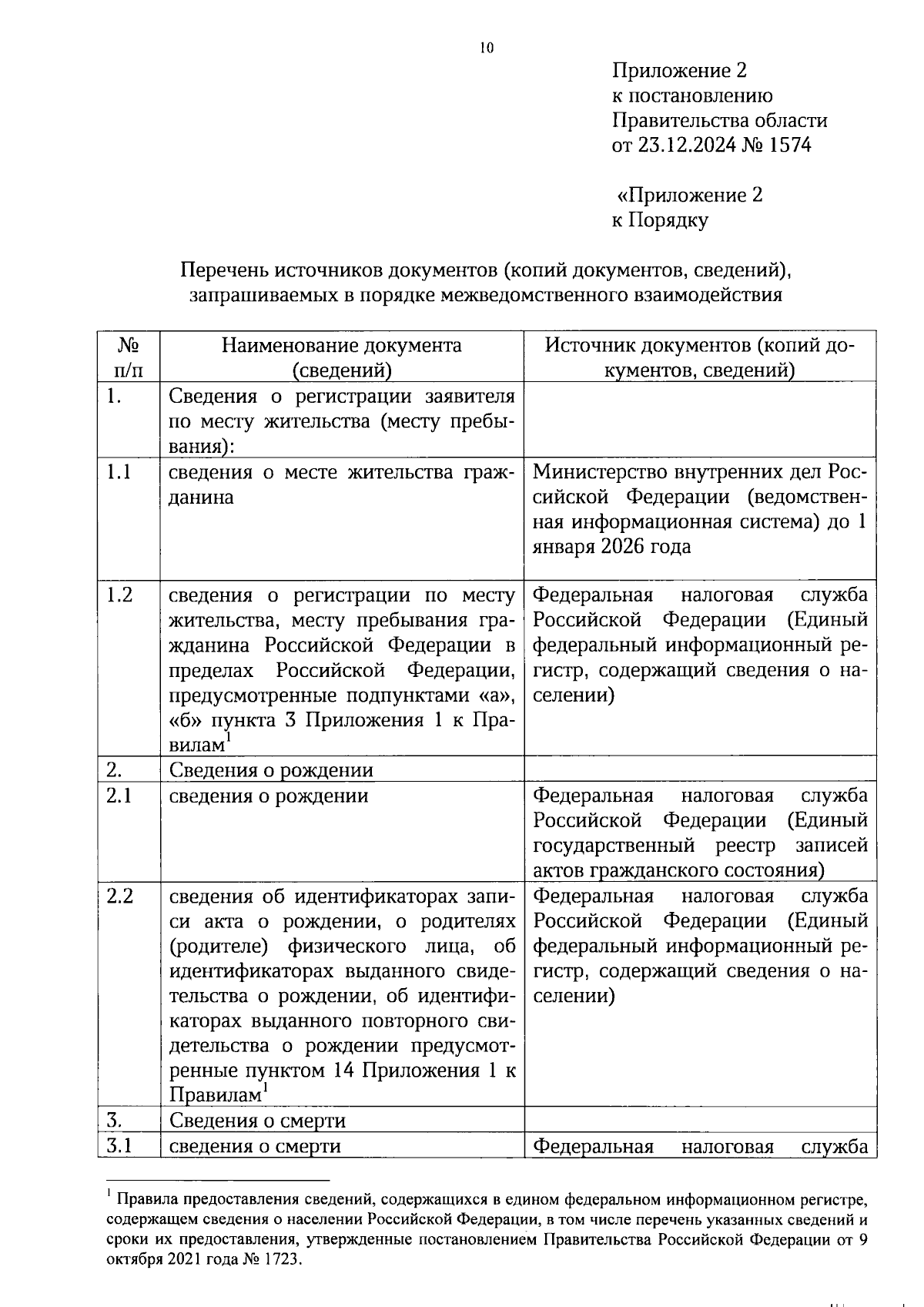 10

Приложение 2
к постановлению
Правительства области
от 23.12.2024 № 1574

«Приложение 2
к Порядку

Перечень источников документов (копий документов, сведений), запрашиваемых в порядке межведомственного взаимодействия

| № п/п | Наименование документа (сведений) | Источник документов (копий документов, сведений) |
|---|---|---|
| 1. | Сведения о регистрации заявителя по месту жительства (месту пребывания): | |
| 1.1 | сведения о месте жительства гражданина | Министерство внутренних дел Российской Федерации (ведомственная информационная система) до 1 января 2026 года |
| 1.2 | сведения о регистрации по месту жительства, месту пребывания гражданина Российской Федерации в пределах Российской Федерации, предусмотренные подпунктами «а», «б» пункта 3 Приложения 1 к Правилам$^1$ | Федеральная налоговая служба Российской Федерации (Единый федеральный информационный регистр, содержащий сведения о населении) |
| 2. | Сведения о рождении | |
| 2.1 | сведения о рождении | Федеральная налоговая служба Российской Федерации (Единый государственный реестр записей актов гражданского состояния) |
| 2.2 | сведения об идентификаторах записи акта о рождении, о родителях (родителе) физического лица, об идентификаторах выданного свидетельства о рождении, об идентификаторах выданного повторного свидетельства о рождении предусмотренные пунктом 14 Приложения 1 к Правилам$^1$ | Федеральная налоговая служба Российской Федерации (Единый федеральный информационный регистр, содержащий сведения о населении) |
| 3. | Сведения о смерти | |
| 3.1 | сведения о смерти | Федеральная налоговая служба |

$^1$ Правила предоставления сведений, содержащихся в едином федеральном информационном регистре, содержащем сведения о населении Российской Федерации, в том числе перечень указанных сведений и сроки их предоставления, утвержденные постановлением Правительства Российской Федерации от 9 октября 2021 года № 1723.